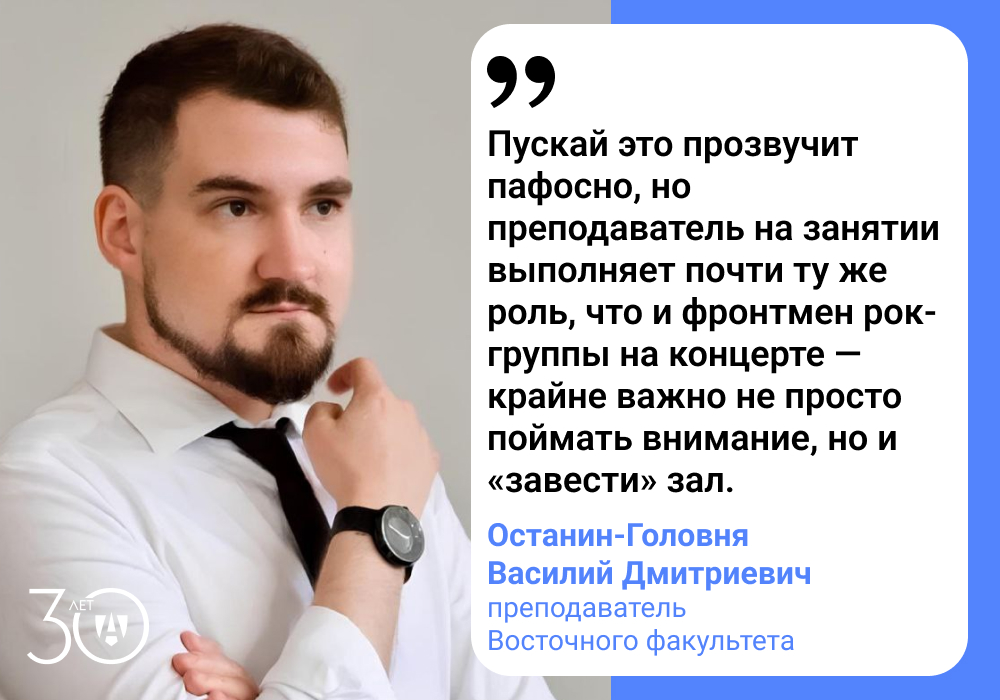 Пускай это прозвучит пафосно, но преподаватель на занятии выполняет почти ту же роль, что и фронтмен рок-группы на концерте — крайне важно не просто поймать внимание, но и «завести» зал.

Останин-Головня Василий Дмитриевич
преподаватель Восточного факультета

30 ЛЕТ